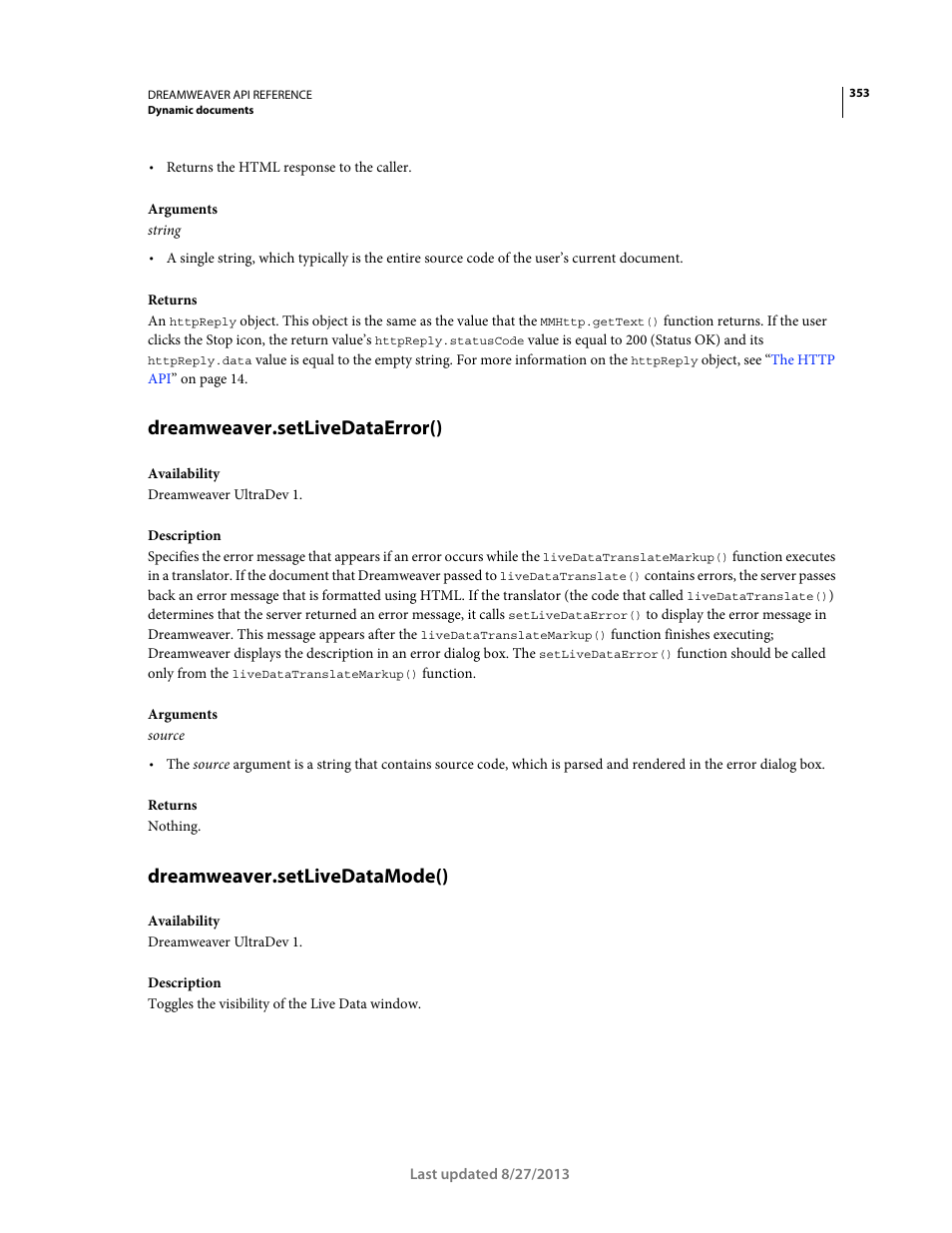 DREAMWEAVER API REFERENCE
Dynamic documents

353

• Returns the HTML response to the caller.

Arguments
string

• A single string, which typically is the entire source code of the user's current document.

Returns
An httpReply object. This object is the same as the value that the MMHttp.getText() function returns. If the user clicks the Stop icon, the return value's httpReply.statusCode value is equal to 200 (Status OK) and its httpReply.data value is equal to the empty string. For more information on the httpReply object, see "The HTTP API" on page 14.

dreamweaver.setLiveDataError()

Availability
Dreamweaver UltraDev 1.

Description
Specifies the error message that appears if an error occurs while the liveDataTranslateMarkup() function executes in a translator. If the document that Dreamweaver passed to liveDataTranslate() contains errors, the server passes back an error message that is formatted using HTML. If the translator (the code that called liveDataTranslate()) determines that the server returned an error message, it calls setLiveDataError() to display the error message in Dreamweaver. This message appears after the liveDataTranslateMarkup() function finishes executing; Dreamweaver displays the description in an error dialog box. The setLiveDataError() function should be called only from the liveDataTranslateMarkup() function.

Arguments
source

• The source argument is a string that contains source code, which is parsed and rendered in the error dialog box.

Returns
Nothing.

dreamweaver.setLiveDataMode()

Availability
Dreamweaver UltraDev 1.

Description
Toggles the visibility of the Live Data window.

Last updated 8/27/2013